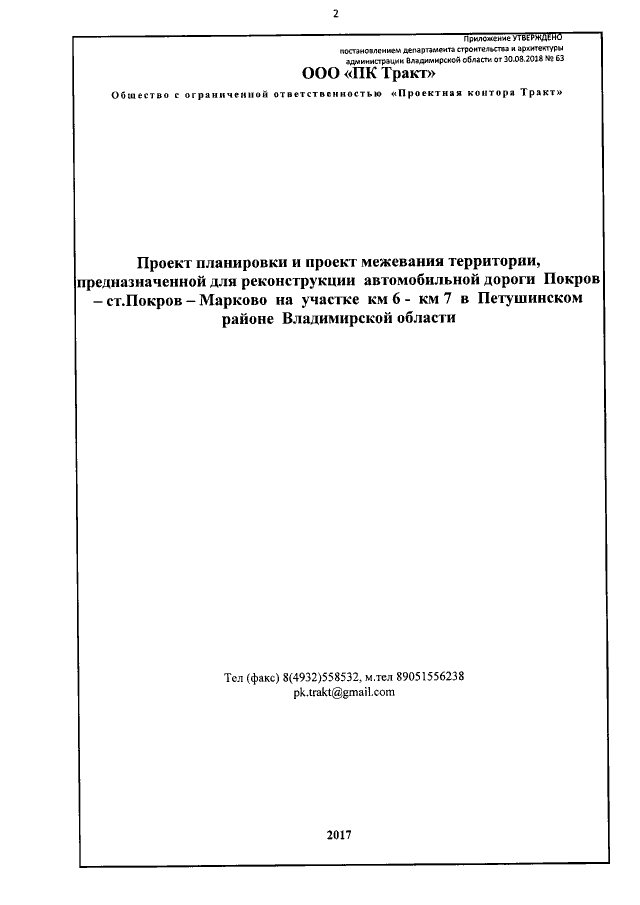 2

Приложение УТВЕРЖДЕНО
постановлением департамента строительства и архитектуры администрации Владимирской области от 30.08.2018 № 63

ООО «ПК Тракт»

Общество с ограниченной ответственностью «Проектная контора Тракт»

Проект планировки и проект межевания территории, предназначенной для реконструкции автомобильной дороги Покров – ст.Покров – Марково на участке км 6 - км 7 в Петушинском районе Владимирской области

Тел (факс) 8(4932)558532, м.тел 89051556238
pk.trakt@gmail.com

2017